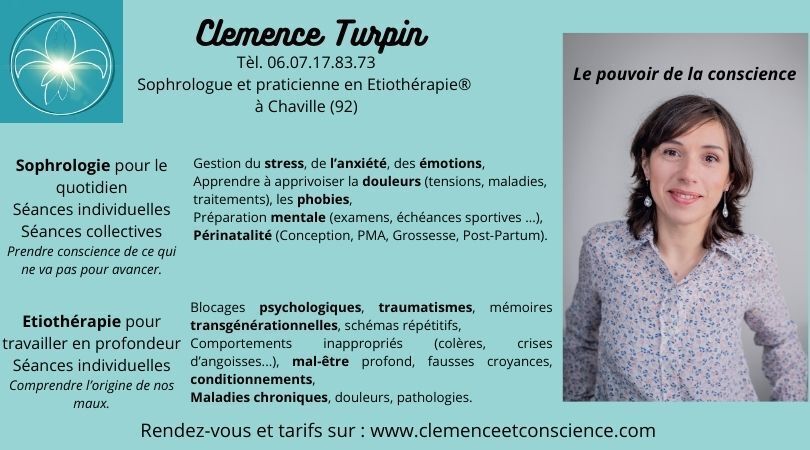 Clemence Turpin
Tèl. 06.07.17.83.73
Sophrologue et praticienne en Etiothérapie®
à Chaville (92)

Le pouvoir de la conscience

Sophrologie pour le quotidien
Séances individuelles
Séances collectives
Prendre conscience de ce qui ne va pas pour avancer.

Gestion du stress, de l'anxiété, des émotions,
Apprendre à apprivoiser la douleurs (tensions, maladies, traitements), les phobies,
Préparation mentale (examens, échéances sportives ...),
Périnatalité (Conception, PMA, Grossesse, Post-Partum).

Etiothérapie pour travailler en profondeur
Séances individuelles
Comprendre l'origine de nos maux.

Blocages psychologiques, traumatismes, mémoires transgénérationnelles, schémas répétitifs,
Comportements inappropriés (colères, crises d'angoisses...), mal-être profond, fausses croyances, conditionnements,
Maladies chroniques, douleurs, pathologies.

Rendez-vous et tarifs sur : www.clemenceetconscience.com